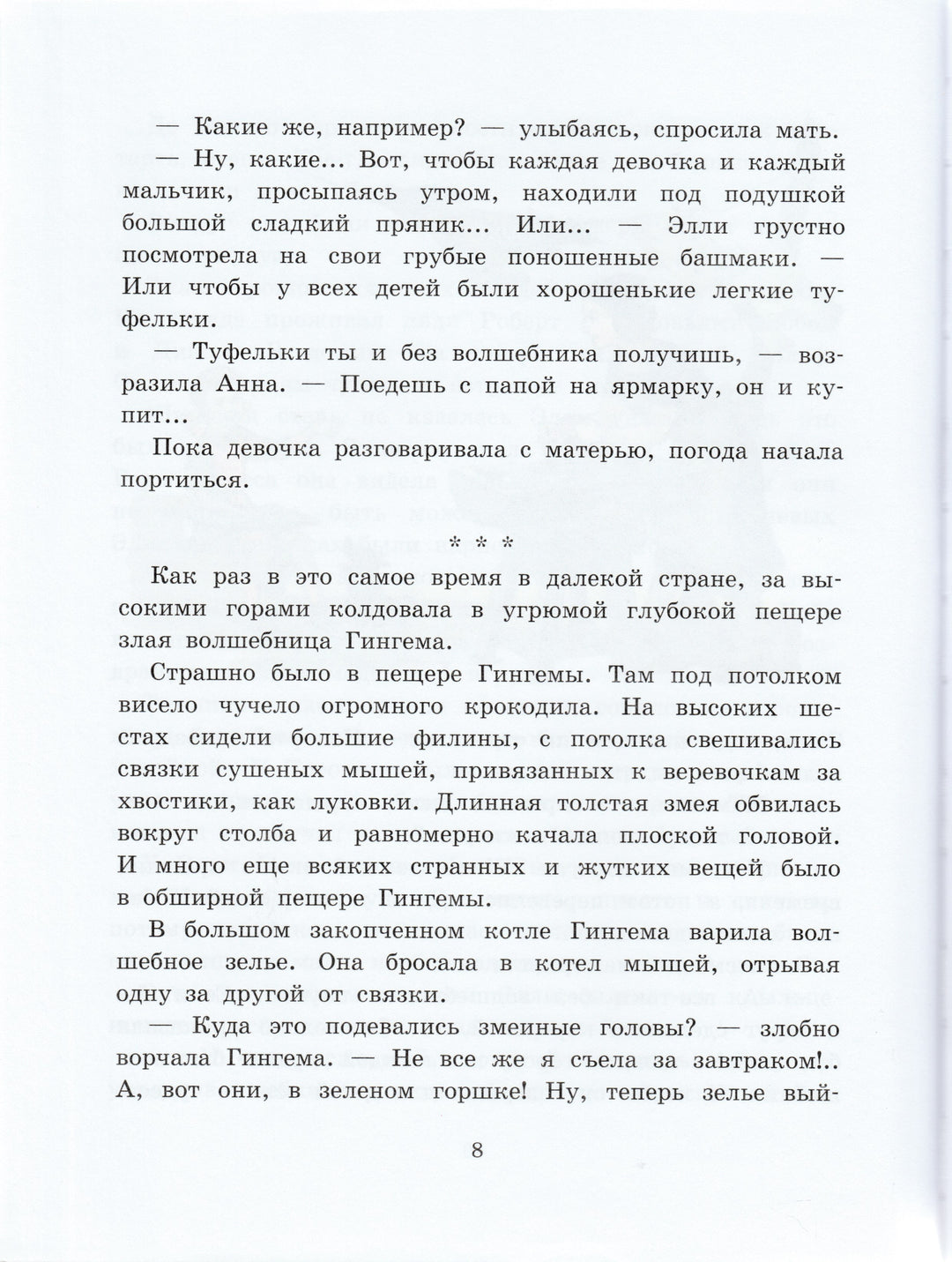 — Какие же, например? — улыбаясь, спросила мать.

— Ну, какие... Вот, чтобы каждая девочка и каждый мальчик, просыпаясь утром, находили под подушкой большой сладкий пряник... Или... — Элли грустно посмотрела на свои грубые поношенные башмаки. — Или чтобы у всех детей были хорошенькие легкие туфельки.

— Туфельки ты и без волшебника получишь, — возразила Анна. — Поедешь с папой на ярмарку, он и купит...

Пока девочка разговаривала с матерью, погода начала портиться.

* * *

Как раз в это самое время в далекой стране, за высокими горами колдовала в угрюмой глубокой пещере злая волшебница Гингема.

Страшно было в пещере Гингемы. Там под потолком висело чучело огромного крокодила. На высоких шестах сидели большие филины, с потолка свешивались связки сушеных мышей, привязанных к веревочкам за хвостики, как луковки. Длинная толстая змея обвилась вокруг столба и равномерно качала плоской головой. И много еще всяких странных и жутких вещей было в обширной пещере Гингемы.

В большом закопченном котле Гингема варила волшебное зелье. Она бросала в котел мышей, отрывая одну за другой от связки.

— Куда это подевались змеиные головы? — злобно ворчала Гингема. — Не все же я съела за завтраком!.. А, вот они, в зеленом горшке! Ну, теперь зелье вый-

8